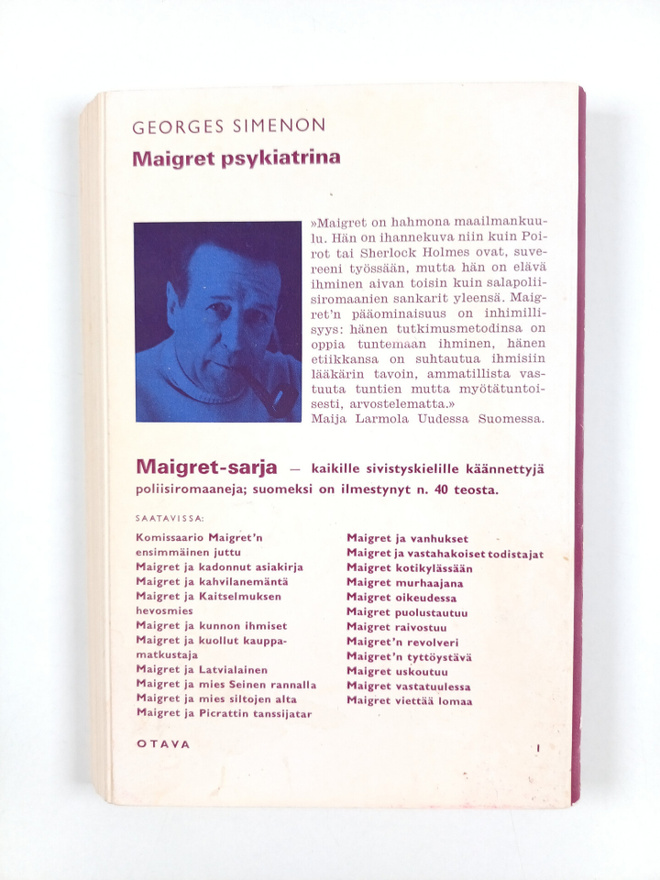 GEORGES SIMENON

Maigret psykiatrina

»Maigret on hahmona maailmankuulu. Hän on ihannekuva niin kuin Poirot tai Sherlock Holmes ovat, suvereeni työssään, mutta hän on elävä ihminen aivan toisin kuin salapoliisiromaanien sankarit yleensä. Maigret'n pääominaisuus on inhimillisyys: hänen tutkimusmetodinsa on oppia tuntemaan ihminen, hänen etiikkansa on suhtautua ihmisiin lääkärin tavoin, ammatillista vastuuta tuntien mutta myötätuntoisesti, arvostelematta.»
Maija Larmola Uudessa Suomessa.

Maigret-sarja — kaikille sivistyskielille käännettyjä poliisiromaaneja; suomeksi on ilmestynyt n. 40 teosta.

SAATAVISSA:

Komissaario Maigret'n ensimmäinen juttu
Maigret ja kadonnut asiakirja
Maigret ja kahvilanemäntä
Maigret ja Kaitselmuksen hevosmies
Maigret ja kunnon ihmiset
Maigret ja kuollut kauppamatkustaja
Maigret ja Latvialainen
Maigret ja mies Seinen rannalla
Maigret ja mies siltojen alta
Maigret ja Picrattin tanssijatar

Maigret ja vanhukset
Maigret ja vastahakoiset todistajat
Maigret kotikylässään
Maigret murhaajana
Maigret oikeudessa
Maigret puolustautuu
Maigret raivostuu
Maigret'n revolveri
Maigret'n tyttöystävä
Maigret uskoutuu
Maigret vastatuulessa
Maigret viettää lomaa

OTAVA

I